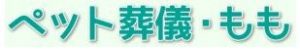 ペット葬儀・もも